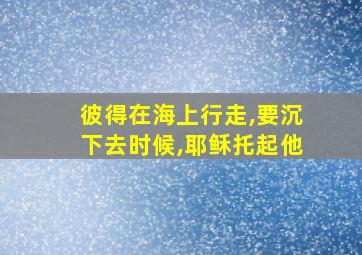 彼得在海上行走,要沉下去时候,耶稣托起他